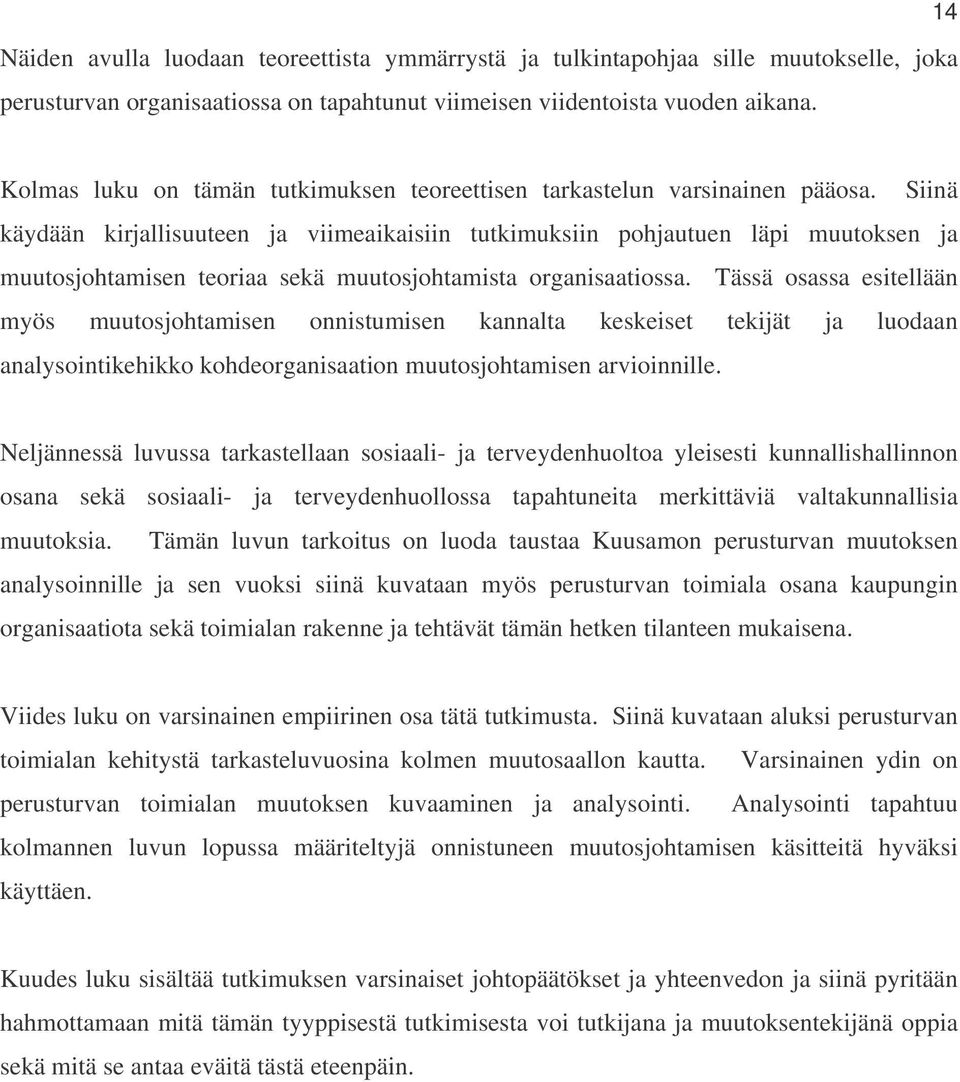 14

Näiden avulla luodaan teoreettista ymmärrystä ja tulkintapohjaa sille muutokselle, joka perusturvan organisaatiossa on tapahtunut viimeisen viidentoista vuoden aikana.

Kolmas luku on tämän tutkimuksen teoreettisen tarkastelun varsinainen pääosa. Siinä käydään kirjallisuuteen ja viimeaikaisiin tutkimuksiin pohjautuen läpi muutoksen ja muutosjohtamisen teoriaa sekä muutosjohtamista organisaatiossa. Tässä osassa esitellään myös muutosjohtamisen onnistumisen kannalta keskeiset tekijät ja luodaan analysointikehikko kohdeorganisaation muutosjohtamisen arvioinnille.

Neljännessä luvussa tarkastellaan sosiaali- ja terveydenhuoltoa yleisesti kunnallishallinnon osana sekä sosiaali- ja terveydenhuollossa tapahtuneita merkittäviä valtakunnallisia muutoksia. Tämän luvun tarkoitus on luoda taustaa Kuusamon perusturvan muutoksen analysoinnille ja sen vuoksi siinä kuvataan myös perusturvan toimiala osana kaupungin organisaatiota sekä toimialan rakenne ja tehtävät tämän hetken tilanteen mukaisena.

Viides luku on varsinainen empiirinen osa tätä tutkimusta. Siinä kuvataan aluksi perusturvan toimialan kehitystä tarkasteluvuosina kolmen muutosaallon kautta. Varsinainen ydin on perusturvan toimialan muutoksen kuvaaminen ja analysointi. Analysointi tapahtuu kolmannen luvun lopussa määriteltyjä onnistuneen muutosjohtamisen käsitteitä hyväksi käyttäen.

Kuudes luku sisältää tutkimuksen varsinaiset johtopäätökset ja yhteenvedon ja siinä pyritään hahmottamaan mitä tämän tyyppisestä tutkimisesta voi tutkijana ja muutoksentekijänä oppia sekä mitä se antaa eväitä tästä eteenpäin.